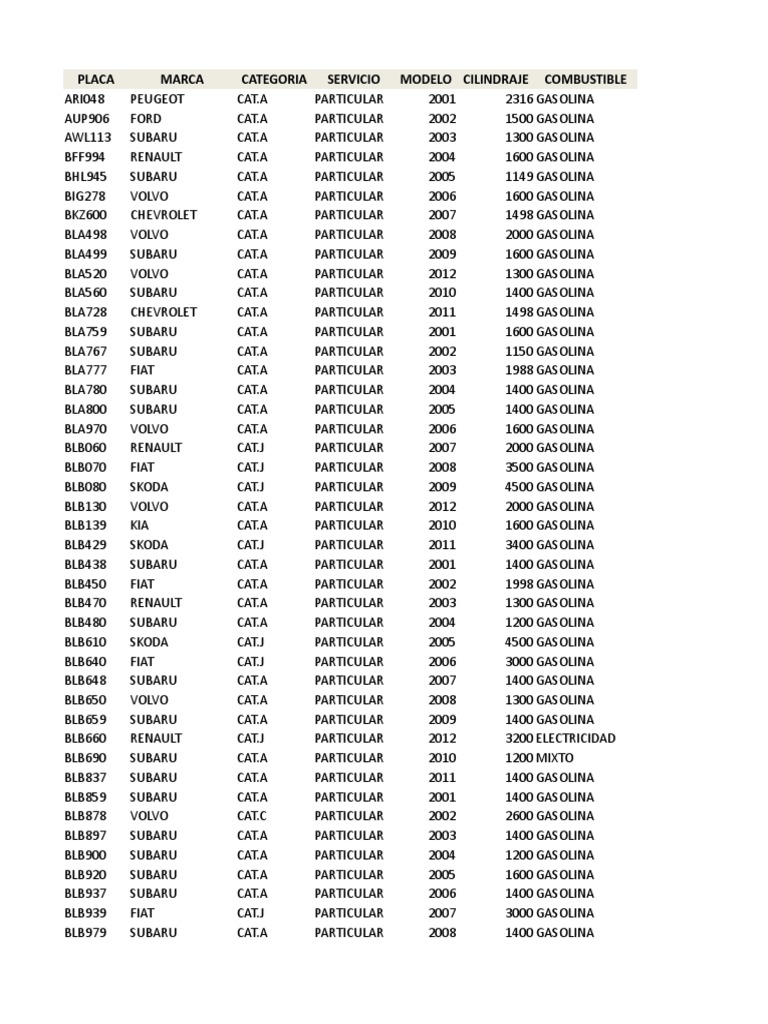 | PLACA | MARCA | CATEGORIA | SERVICIO | MODELO | CILINDRAJE | COMBUSTIBLE |
|---|---|---|---|---|---|---|
| ARI048 | PEUGEOT | CAT.A | PARTICULAR | 2001 | 2316 | GASOLINA |
| AUP906 | FORD | CAT.A | PARTICULAR | 2002 | 1500 | GASOLINA |
| AWL113 | SUBARU | CAT.A | PARTICULAR | 2003 | 1300 | GASOLINA |
| BFF994 | RENAULT | CAT.A | PARTICULAR | 2004 | 1600 | GASOLINA |
| BHL945 | SUBARU | CAT.A | PARTICULAR | 2005 | 1149 | GASOLINA |
| BIG278 | VOLVO | CAT.A | PARTICULAR | 2006 | 1600 | GASOLINA |
| BKZ600 | CHEVROLET | CAT.A | PARTICULAR | 2007 | 1498 | GASOLINA |
| BLA498 | VOLVO | CAT.A | PARTICULAR | 2008 | 2000 | GASOLINA |
| BLA499 | SUBARU | CAT.A | PARTICULAR | 2009 | 1600 | GASOLINA |
| BLA520 | VOLVO | CAT.A | PARTICULAR | 2012 | 1300 | GASOLINA |
| BLA560 | SUBARU | CAT.A | PARTICULAR | 2010 | 1400 | GASOLINA |
| BLA728 | CHEVROLET | CAT.A | PARTICULAR | 2011 | 1498 | GASOLINA |
| BLA759 | SUBARU | CAT.A | PARTICULAR | 2001 | 1600 | GASOLINA |
| BLA767 | SUBARU | CAT.A | PARTICULAR | 2002 | 1150 | GASOLINA |
| BLA777 | FIAT | CAT.A | PARTICULAR | 2003 | 1988 | GASOLINA |
| BLA780 | SUBARU | CAT.A | PARTICULAR | 2004 | 1400 | GASOLINA |
| BLA800 | SUBARU | CAT.A | PARTICULAR | 2005 | 1400 | GASOLINA |
| BLA970 | VOLVO | CAT.A | PARTICULAR | 2006 | 1600 | GASOLINA |
| BLB060 | RENAULT | CAT.J | PARTICULAR | 2007 | 2000 | GASOLINA |
| BLB070 | FIAT | CAT.J | PARTICULAR | 2008 | 3500 | GASOLINA |
| BLB080 | SKODA | CAT.J | PARTICULAR | 2009 | 4500 | GASOLINA |
| BLB130 | VOLVO | CAT.A | PARTICULAR | 2012 | 2000 | GASOLINA |
| BLB139 | KIA | CAT.A | PARTICULAR | 2010 | 1600 | GASOLINA |
| BLB429 | SKODA | CAT.J | PARTICULAR | 2011 | 3400 | GASOLINA |
| BLB438 | SUBARU | CAT.A | PARTICULAR | 2001 | 1400 | GASOLINA |
| BLB450 | FIAT | CAT.A | PARTICULAR | 2002 | 1998 | GASOLINA |
| BLB470 | RENAULT | CAT.A | PARTICULAR | 2003 | 1300 | GASOLINA |
| BLB480 | SUBARU | CAT.A | PARTICULAR | 2004 | 1200 | GASOLINA |
| BLB610 | SKODA | CAT.J | PARTICULAR | 2005 | 4500 | GASOLINA |
| BLB640 | FIAT | CAT.J | PARTICULAR | 2006 | 3000 | GASOLINA |
| BLB648 | SUBARU | CAT.A | PARTICULAR | 2007 | 1400 | GASOLINA |
| BLB650 | VOLVO | CAT.A | PARTICULAR | 2008 | 1300 | GASOLINA |
| BLB659 | SUBARU | CAT.A | PARTICULAR | 2009 | 1400 | GASOLINA |
| BLB660 | RENAULT | CAT.J | PARTICULAR | 2012 | 3200 | ELECTRICIDAD |
| BLB690 | SUBARU | CAT.A | PARTICULAR | 2010 | 1200 | MIXTO |
| BLB837 | SUBARU | CAT.A | PARTICULAR | 2011 | 1400 | GASOLINA |
| BLB859 | SUBARU | CAT.A | PARTICULAR | 2001 | 1400 | GASOLINA |
| BLB878 | VOLVO | CAT.C | PARTICULAR | 2002 | 2600 | GASOLINA |
| BLB897 | SUBARU | CAT.A | PARTICULAR | 2003 | 1400 | GASOLINA |
| BLB900 | SUBARU | CAT.A | PARTICULAR | 2004 | 1200 | GASOLINA |
| BLB920 | SUBARU | CAT.A | PARTICULAR | 2005 | 1600 | GASOLINA |
| BLB937 | SUBARU | CAT.A | PARTICULAR | 2006 | 1400 | GASOLINA |
| BLB939 | FIAT | CAT.J | PARTICULAR | 2007 | 3000 | GASOLINA |
| BLB979 | SUBARU | CAT.A | PARTICULAR | 2008 | 1400 | GASOLINA |